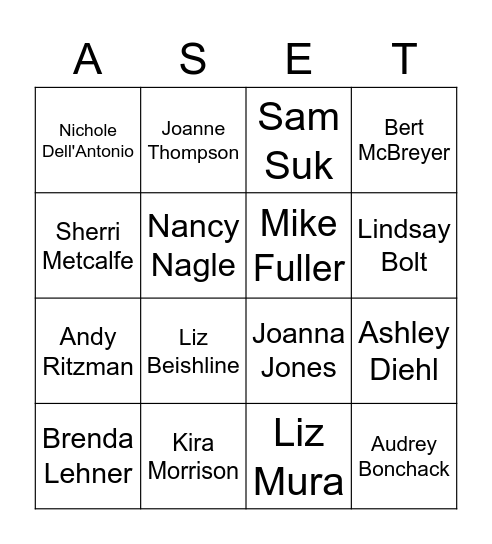 | A | S | E | T |
|---|---|---|---|
| Nichole Dell'Antonio | Joanne Thompson | Sam Suk | Bert McBreyer |
| Sherri Metcalfe | Nancy Nagle | Mike Fuller | Lindsay Bolt |
| Andy Ritzman | Liz Beishline | Joanna Jones | Ashley Diehl |
| Brenda Lehner | Kira Morrison | Liz Mura | Audrey Bonchack |